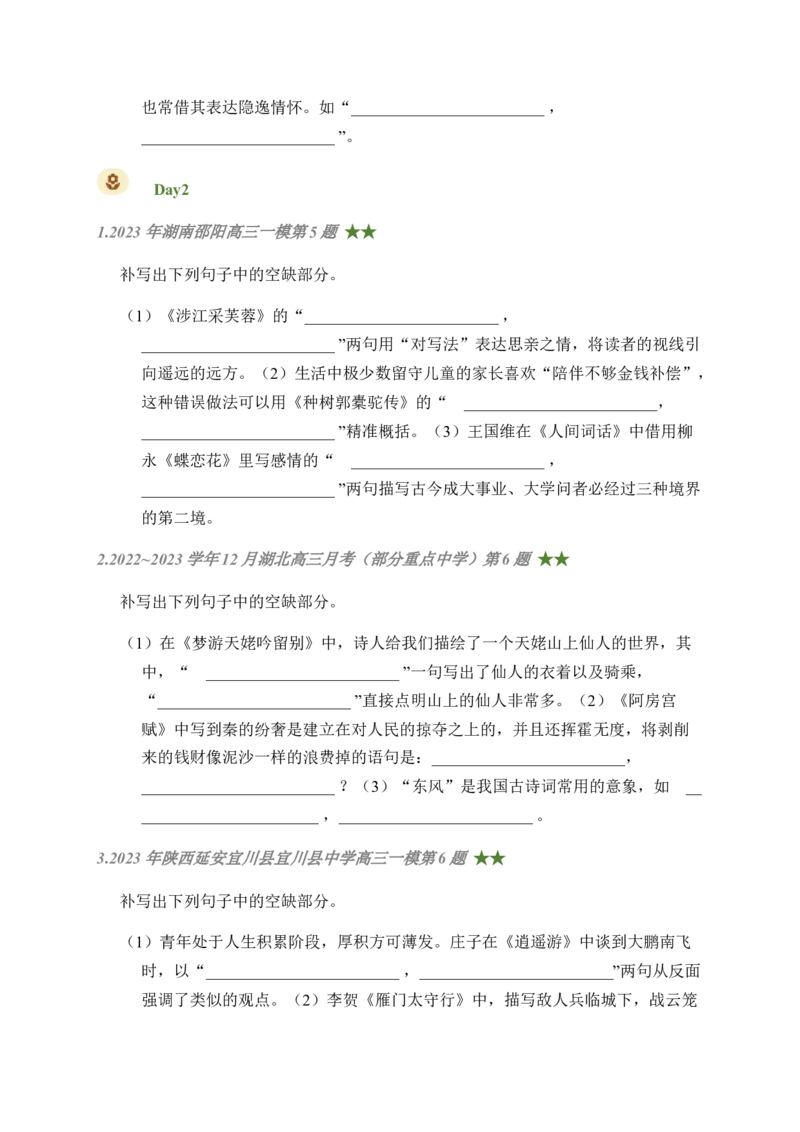 也常借其表达隐逸情怀。如“____，____”。

Day2

1.2023年湖南邵阳高三一模第5题 ★★

补写出下列句子中的空缺部分。

（1）《涉江采芙蓉》的“____，____”两句用“对写法”表达思亲之情，将读者的视线引向遥远的远方。（2）生活中极少数留守儿童的家长喜欢“陪伴不够金钱补偿”，这种错误做法可以用《种树郭橐驼传》的“____，____”精准概括。（3）王国维在《人间词话》中借用柳永《蝶恋花》里写感情的“____，____”两句描写古今成大事业、大学问者必经过三种境界的第二境。

2.2022~2023学年12月湖北高三月考（部分重点中学）第6题 ★★

补写出下列句子中的空缺部分。

（1）在《梦游天姥吟留别》中，诗人给我们描绘了一个天姥山上仙人的世界，其中，“____”一句写出了仙人的衣着以及骑乘，“____”直接点明山上的仙人非常多。（2）《阿房宫赋》中写到秦的纷奢是建立在对人民的掠夺之上的，并且还挥霍无度，将剥削来的钱财像泥沙一样的浪费掉的语句是：____，____？（3）“东风”是我国古诗词常用的意象，如____，____。

3.2023年陕西延安宜川县宜川县中学高三一模第6题 ★★

补写出下列句子中的空缺部分。

（1）青年处于人生积累阶段，厚积方可薄发。庄子在《逍遥游》中谈到大鹏南飞时，以“____，____”两句从反面强调了类似的观点。（2）李贺《雁门太守行》中，描写敌人兵临城下，战云笼